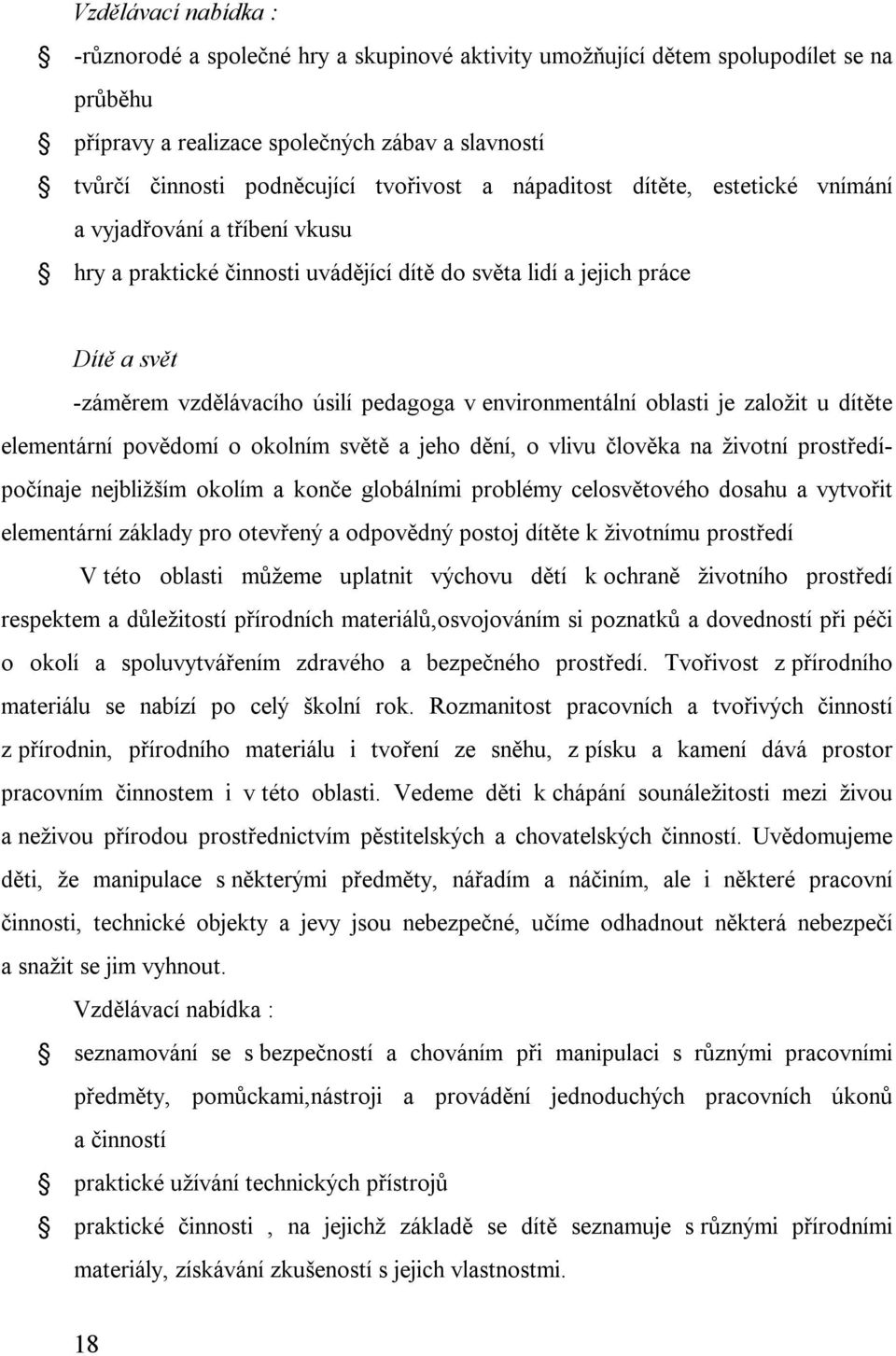 Vzdělávací nabídka :

-různorodé a společné hry a skupinové aktivity umožňující dětem spolupodílet se na průběhu

přípravy a realizace společných zábav a slavností

tvůrčí činnosti podněcující tvořivost a nápaditost dítěte, estetické vnímání a vyjadřování a tříbení vkusu

hry a praktické činnosti uvádějící dítě do světa lidí a jejich práce

Dítě a svět

-záměrem vzdělávacího úsilí pedagoga v environmentální oblasti je založit u dítěte elementární povědomí o okolním světě a jeho dění, o vlivu člověka na životní prostředí-počínaje nejbližším okolím a konče globálními problémy celosvětového dosahu a vytvořit elementární základy pro otevřený a odpovědný postoj dítěte k životnímu prostředí

V této oblasti můžeme uplatnit výchovu dětí k ochraně životního prostředí respektem a důležitostí přírodních materiálů,osvojováním si poznatků a dovedností při péči o okolí a spoluvytvářením zdravého a bezpečného prostředí. Tvořivost z přírodního materiálu se nabízí po celý školní rok. Rozmanitost pracovních a tvořivých činností z přírodnin, přírodního materiálu i tvoření ze sněhu, z písku a kamení dává prostor pracovním činnostem i v této oblasti. Vedeme děti k chápání sounáležitosti mezi živou a neživou přírodou prostřednictvím pěstitelských a chovatelských činností. Uvědomujeme děti, že manipulace s některými předměty, nářadím a náčiním, ale i některé pracovní činnosti, technické objekty a jevy jsou nebezpečné, učíme odhadnout některá nebezpečí a snažit se jim vyhnout.

Vzdělávací nabídka :

seznamování se s bezpečností a chováním při manipulaci s různými pracovními předměty, pomůckami,nástroji a provádění jednoduchých pracovních úkonů a činností

praktické užívání technických přístrojů

praktické činnosti , na jejichž základě se dítě seznamuje s různými přírodními materiály, získávání zkušeností s jejich vlastnostmi.

18